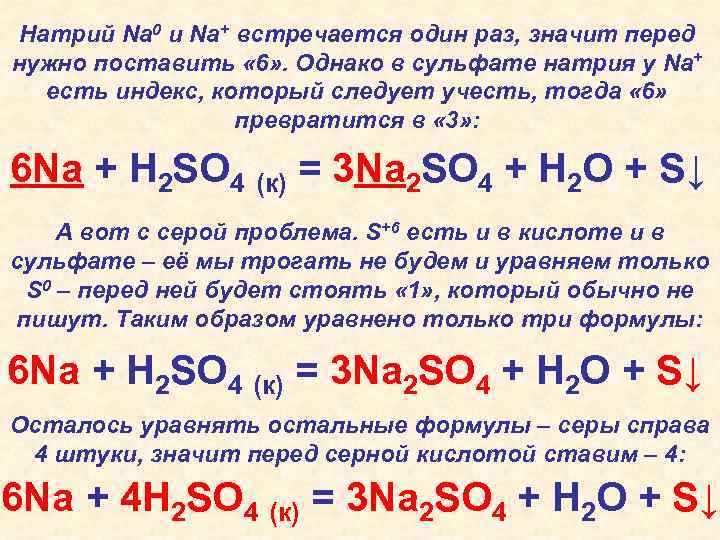 Натрий $Na^0$ и $Na^+$ встречается один раз, значит перед нужно поставить «6». Однако в сульфате натрия у $Na^+$ есть индекс, который следует учесть, тогда «6» превратится в «3»:

$6Na + H_2SO_{4\ (к)} = 3Na_2SO_4 + H_2O + S\downarrow$

А вот с серой проблема. $S^{+6}$ есть и в кислоте и в сульфате – её мы трогать не будем и уравняем только $S^0$ – перед ней будет стоять «1», который обычно не пишут. Таким образом уравнено только три формулы:

$6Na + H_2SO_{4\ (к)} = 3Na_2SO_4 + H_2O + S\downarrow$

Осталось уравнять остальные формулы – серы справа 4 штуки, значит перед серной кислотой ставим – 4:

$6Na + 4H_2SO_{4\ (к)} = 3Na_2SO_4 + H_2O + S\downarrow$